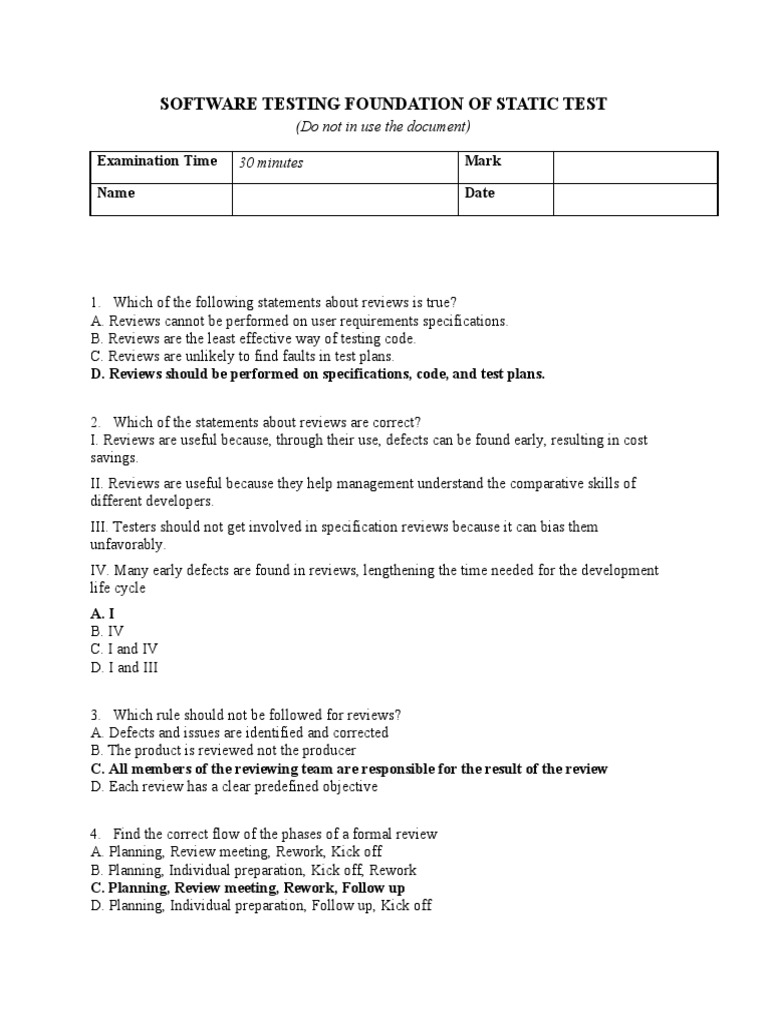 SOFTWARE TESTING FOUNDATION OF STATIC TEST

(Do not in use the document)

| Examination Time | 30 minutes | Mark | |
|---|---|---|---|
| Name | | Date | |

1. Which of the following statements about reviews is true?
A. Reviews cannot be performed on user requirements specifications.
B. Reviews are the least effective way of testing code.
C. Reviews are unlikely to find faults in test plans.
D. Reviews should be performed on specifications, code, and test plans.

2. Which of the statements about reviews are correct?
I. Reviews are useful because, through their use, defects can be found early, resulting in cost savings.

II. Reviews are useful because they help management understand the comparative skills of different developers.

III. Testers should not get involved in specification reviews because it can bias them unfavorably.

IV. Many early defects are found in reviews, lengthening the time needed for the development life cycle

A. I
B. IV
C. I and IV
D. I and III

3. Which rule should not be followed for reviews?
A. Defects and issues are identified and corrected
B. The product is reviewed not the producer
C. All members of the reviewing team are responsible for the result of the review
D. Each review has a clear predefined objective

4. Find the correct flow of the phases of a formal review
A. Planning, Review meeting, Rework, Kick off
B. Planning, Individual preparation, Kick off, Rework
C. Planning, Review meeting, Rework, Follow up
D. Planning, Individual preparation, Follow up, Kick off